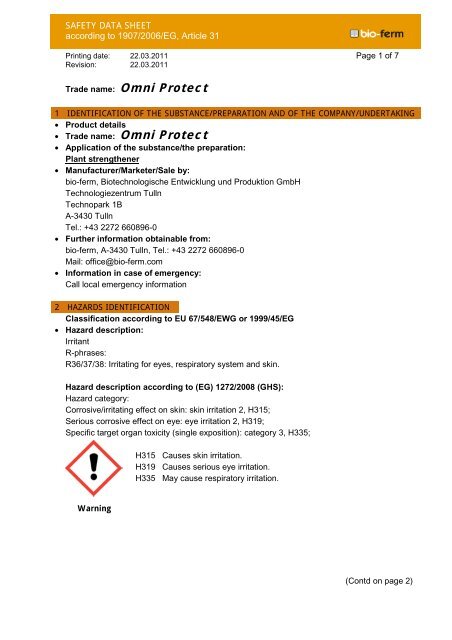 SAFETY DATA SHEET
according to 1907/2006/EG, Article 31

bio-ferm

Printing date: 22.03.2011
Revision: 22.03.2011

Page 1 of 7

Trade name: Omni Protect

1 IDENTIFICATION OF THE SUBSTANCE/PREPARATION AND OF THE COMPANY/UNDERTAKING

• Product details
• Trade name: Omni Protect
• Application of the substance/the preparation:
Plant strengthener
• Manufacturer/Marketer/Sale by:
bio-ferm, Biotechnologische Entwicklung und Produktion GmbH
Technologiezentrum Tulln
Technopark 1B
A-3430 Tulln
Tel.: +43 2272 660896-0
• Further information obtainable from:
bio-ferm, A-3430 Tulln, Tel.: +43 2272 660896-0
Mail: office@bio-ferm.com
• Information in case of emergency:
Call local emergency information

2 HAZARDS IDENTIFICATION

Classification according to EU 67/548/EWG or 1999/45/EG
• Hazard description:
Irritant
R-phrases:
R36/37/38: Irritating for eyes, respiratory system and skin.

Hazard description according to (EG) 1272/2008 (GHS):
Hazard category:
Corrosive/irritating effect on skin: skin irritation 2, H315;
Serious corrosive effect on eye: eye irritation 2, H319;
Specific target organ toxicity (single exposition): category 3, H335;

H315 Causes skin irritation.
H319 Causes serious eye irritation.
H335 May cause respiratory irritation.

Warning

(Contd on page 2)